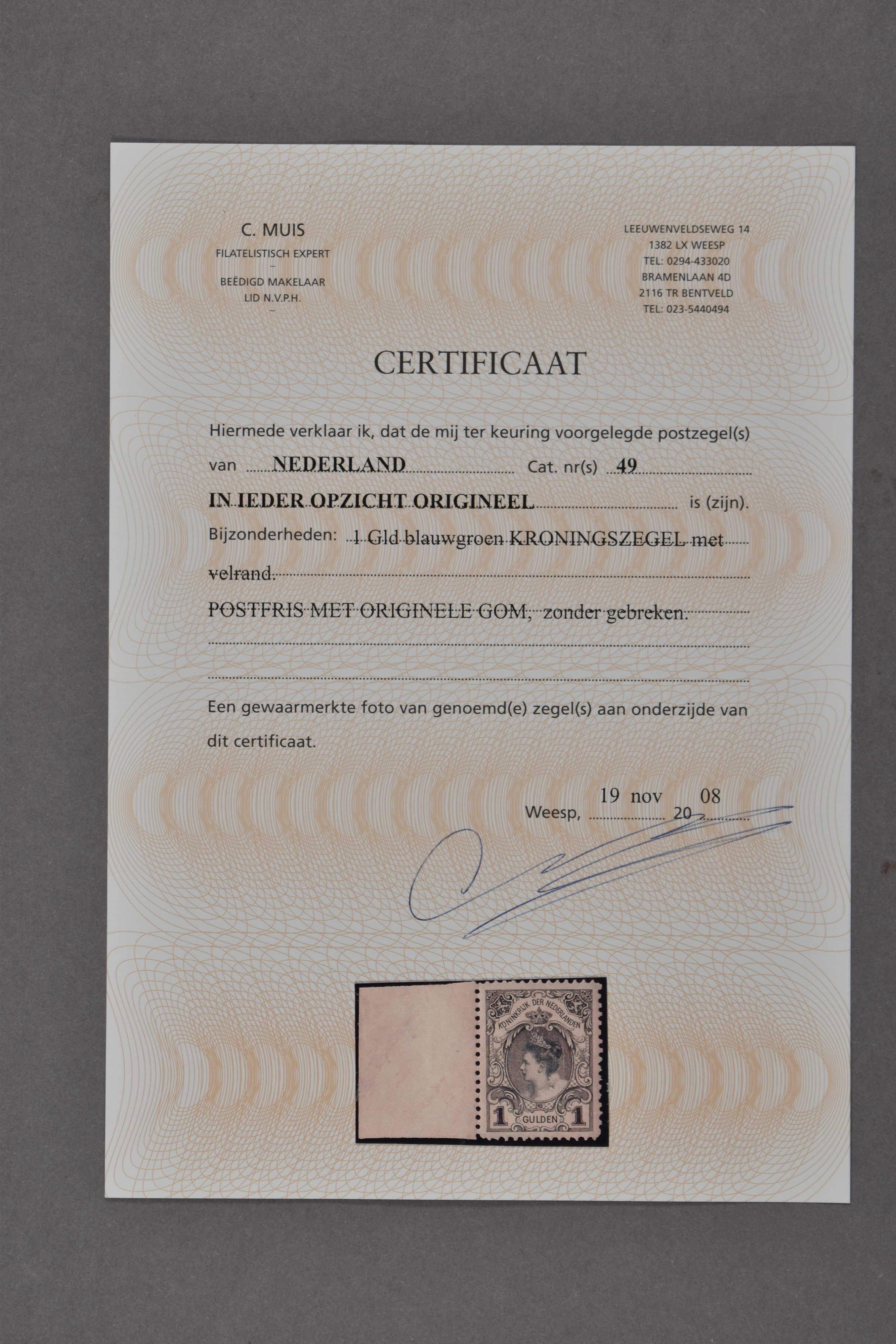 C. MUIS
FILATELISTISCH EXPERT
-
BEËDIGD MAKELAAR
LID N.V.P.H.
-

LEEUWENVELDSEWEG 14
1382 LX WEESP
TEL: 0294-433020
BRAMENLAAN 4D
2116 TR BENTVELD
TEL: 023-5440494

CERTIFICAAT

Hiermede verklaar ik, dat de mij ter keuring voorgelegde postzegel(s)

van NEDERLAND Cat. nr(s) 49

IN IEDER OPZICHT ORIGINEEL is (zijn).

Bijzonderheden: 1 Gld blauwgroen KRONINGSZEGEL met velrand.

POSTFRIS MET ORIGINELE GOM, zonder gebreken.

Een gewaarmerkte foto van genoemd(e) zegel(s) aan onderzijde van dit certificaat.

Weesp, 19 nov 20 08

KONINKRIJK DER NEDERLANDEN
1 GULDEN 1